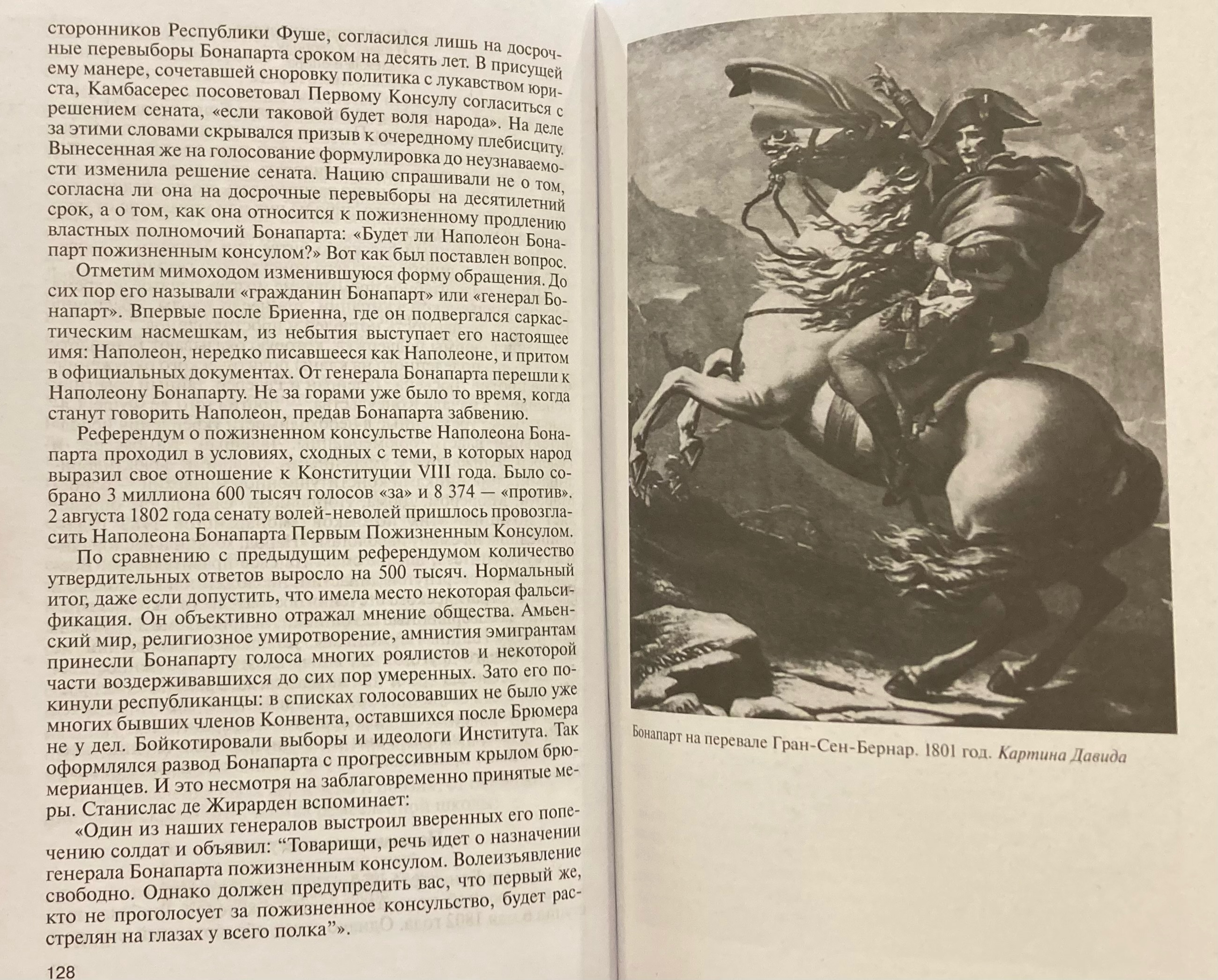 сторонников Республики Фуше, согласился лишь на досрочные перевыборы Бонапарта сроком на десять лет. В присущей ему манере, сочетавшей сноровку политика с лукавством юриста, Камбасерес посоветовал Первому Консулу согласиться с решением сената, «если таковой будет воля народа». На деле за этими словами скрывался призыв к очередному плебисциту. Вынесенная же на голосование формулировка до неузнаваемости изменила решение сената. Нацию спрашивали не о том, согласна ли она на досрочные перевыборы на десятилетний срок, а о том, как она относится к пожизненному продлению властных полномочий Бонапарта: «Будет ли Наполеон Бонапарт пожизненным консулом?» Вот как был поставлен вопрос.

Отметим мимоходом изменившуюся форму обращения. До сих пор его называли «гражданин Бонапарт» или «генерал Бонапарт». Впервые после Бриенна, где он подвергался саркастическим насмешкам, из небытия выступает его настоящее имя: Наполеон, нередко писавшееся как Наполеоне, и притом в официальных документах. От генерала Бонапарта перешли к Наполеону Бонапарту. Не за горами уже было то время, когда станут говорить Наполеон, предав Бонапарта забвению.

Референдум о пожизненном консульстве Наполеона Бонапарта проходил в условиях, сходных с теми, в которых народ выразил свое отношение к Конституции VIII года. Было собрано 3 миллиона 600 тысяч голосов «за» и 8 374 — «против». 2 августа 1802 года сенату волей-неволей пришлось провозгласить Наполеона Бонапарта Первым Пожизненным Консулом.

По сравнению с предыдущим референдумом количество утвердительных ответов выросло на 500 тысяч. Нормальный итог, даже если допустить, что имела место некоторая фальсификация. Он объективно отражал мнение общества. Амьенский мир, религиозное умиротворение, амнистия эмигрантам принесли Бонапарту голоса многих роялистов и некоторой части воздерживавшихся до сих пор умеренных. Зато его покинули республиканцы: в списках голосовавших не было уже многих бывших членов Конвента, оставшихся после Брюмера не у дел. Бойкотировали выборы и идеологи Института. Так оформлялся развод Бонапарта с прогрессивным крылом брюмерианцев. И это несмотря на заблаговременно принятые меры. Станислас де Жирарден вспоминает:

«Один из наших генералов выстроил вверенных его попечению солдат и объявил: “Товарищи, речь идет о назначении генерала Бонапарта пожизненным консулом. Волеизъявление свободно. Однако должен предупредить вас, что первый же, кто не проголосует за пожизненное консульство, будет расстрелян на глазах у всего полка”».

128

Бонапарт на перевале Гран-Сен-Бернар. 1801 год. Картина Давида